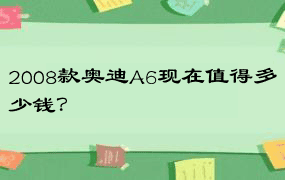 2008款奥迪A6现在值得多少钱?